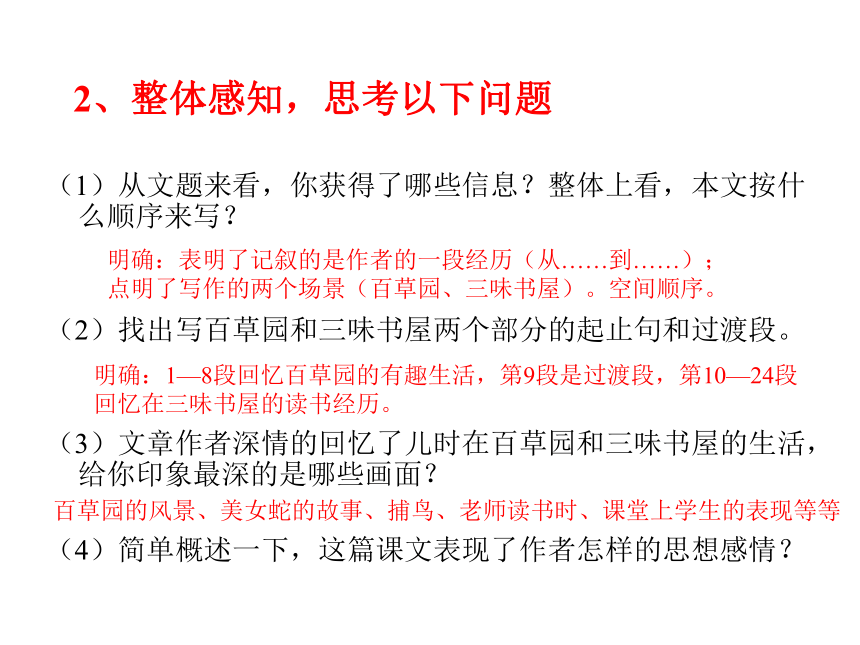 2、整体感知，思考以下问题

（1）从文题来看，你获得了哪些信息？整体上看，本文按什么顺序来写？

明确：表明了记叙的是作者的一段经历（从……到……）；点明了写作的两个场景（百草园、三味书屋）。空间顺序。

（2）找出写百草园和三味书屋两个部分的起止句和过渡段。

明确：1—8段回忆百草园的有趣生活，第9段是过渡段，第10—24段回忆在三味书屋的读书经历。

（3）文章作者深情的回忆了儿时在百草园和三味书屋的生活，给你印象最深的是哪些画面？

百草园的风景、美女蛇的故事、捕鸟、老师读书时、课堂上学生的表现等等

（4）简单概述一下，这篇课文表现了作者怎样的思想感情？